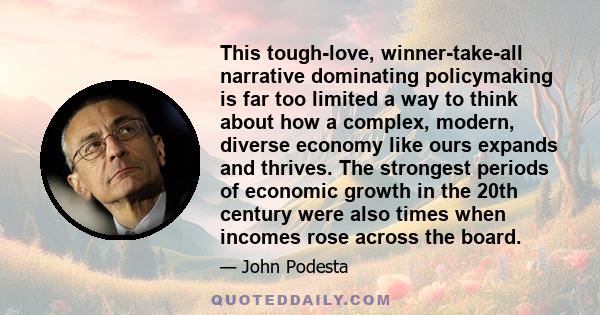 This tough-love, winner-take-all narrative dominating policymaking is far too limited a way to think about how a complex, modern, diverse economy like ours expands and thrives. The strongest periods of economic growth in the 20th century were also times when incomes rose across the board.

— John Podesta

QUOTEDDAILY.COM